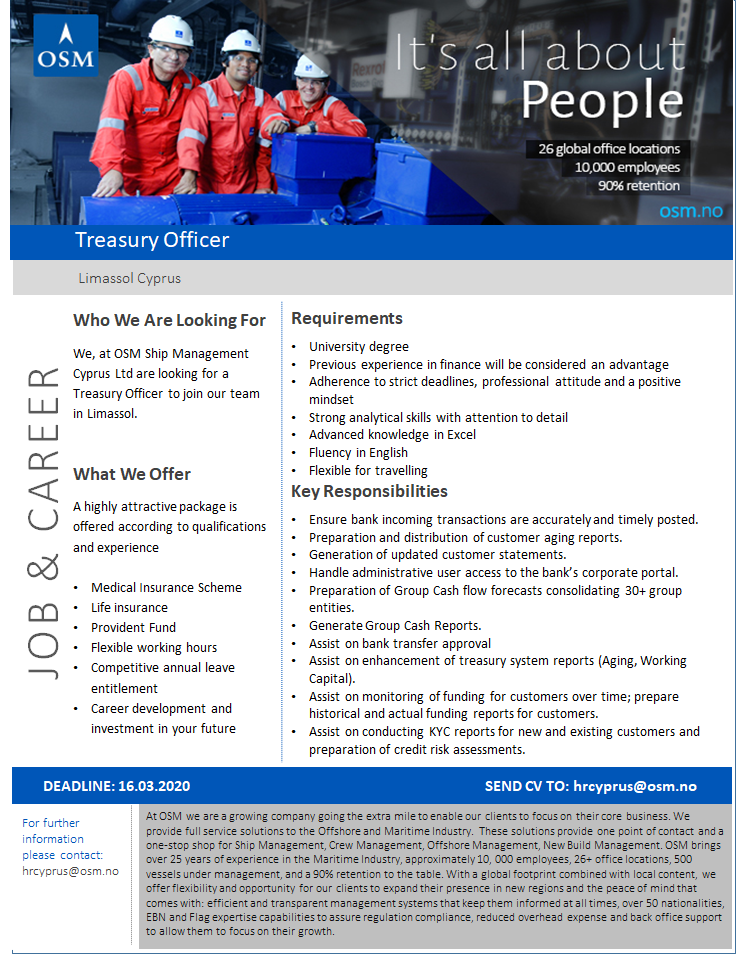 OSM

It's all about People

26 global office locations
10,000 employees
90% retention

osm.no

Treasury Officer

Limassol Cyprus

JOB & CAREER

Who We Are Looking For

We, at OSM Ship Management Cyprus Ltd are looking for a Treasury Officer to join our team in Limassol.

What We Offer

A highly attractive package is offered according to qualifications and experience

• Medical Insurance Scheme
• Life insurance
• Provident Fund
• Flexible working hours
• Competitive annual leave entitlement
• Career development and investment in your future

Requirements

• University degree
• Previous experience in finance will be considered an advantage
• Adherence to strict deadlines, professional attitude and a positive mindset
• Strong analytical skills with attention to detail
• Advanced knowledge in Excel
• Fluency in English
• Flexible for travelling

Key Responsibilities

• Ensure bank incoming transactions are accurately and timely posted.
• Preparation and distribution of customer aging reports.
• Generation of updated customer statements.
• Handle administrative user access to the bank's corporate portal.
• Preparation of Group Cash flow forecasts consolidating 30+ group entities.
• Generate Group Cash Reports.
• Assist on bank transfer approval
• Assist on enhancement of treasury system reports (Aging, Working Capital).
• Assist on monitoring of funding for customers over time; prepare historical and actual funding reports for customers.
• Assist on conducting KYC reports for new and existing customers and preparation of credit risk assessments.

DEADLINE: 16.03.2020

SEND CV TO: hrcyprus@osm.no

For further information please contact:
hrcyprus@osm.no

At OSM we are a growing company going the extra mile to enable our clients to focus on their core business. We provide full service solutions to the Offshore and Maritime Industry. These solutions provide one point of contact and a one-stop shop for Ship Management, Crew Management, Offshore Management, New Build Management. OSM brings over 25 years of experience in the Maritime Industry, approximately 10, 000 employees, 26+ office locations, 500 vessels under management, and a 90% retention to the table. With a global footprint combined with local content, we offer flexibility and opportunity for our clients to expand their presence in new regions and the peace of mind that comes with: efficient and transparent management systems that keep them informed at all times, over 50 nationalities, EBN and Flag expertise capabilities to assure regulation compliance, reduced overhead expense and back office support to allow them to focus on their growth.